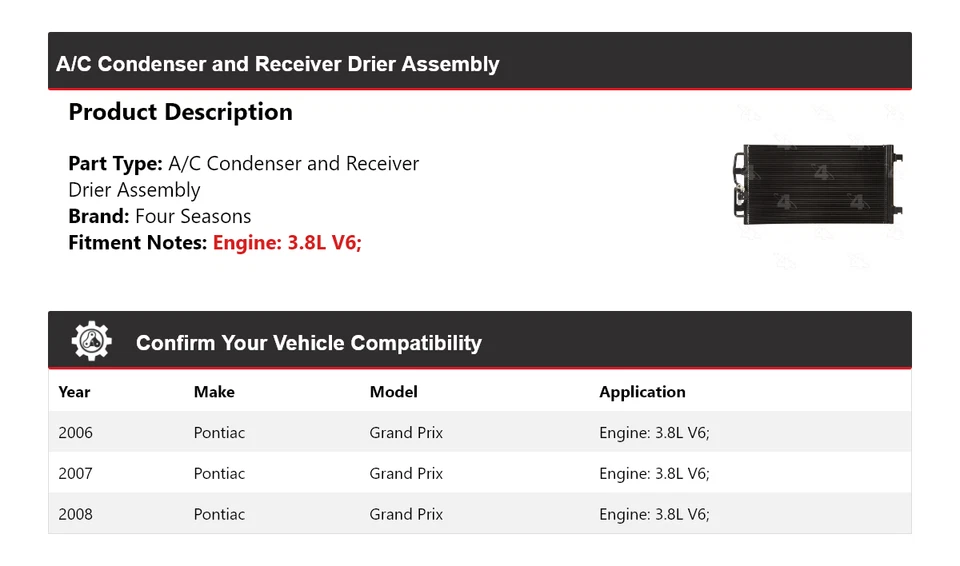 A/C Condenser and Receiver Drier Assembly

Product Description

Part Type: A/C Condenser and Receiver Drier Assembly
Brand: Four Seasons
Fitment Notes: Engine: 3.8L V6;

Confirm Your Vehicle Compatibility

| Year | Make | Model | Application |
|---|---|---|---|
| 2006 | Pontiac | Grand Prix | Engine: 3.8L V6; |
| 2007 | Pontiac | Grand Prix | Engine: 3.8L V6; |
| 2008 | Pontiac | Grand Prix | Engine: 3.8L V6; |